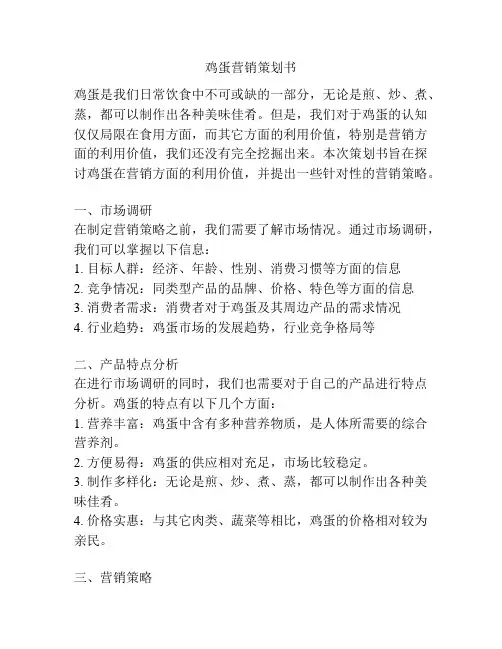 鸡蛋营销策划书

鸡蛋是我们日常饮食中不可或缺的一部分，无论是煎、炒、煮、蒸，都可以制作出各种美味佳肴。但是，我们对于鸡蛋的认知仅仅局限在食用方面，而其它方面的利用价值，特别是营销方面的利用价值，我们还没有完全挖掘出来。本次策划书旨在探讨鸡蛋在营销方面的利用价值，并提出一些针对性的营销策略。

一、市场调研
在制定营销策略之前，我们需要了解市场情况。通过市场调研，我们可以掌握以下信息：
1. 目标人群：经济、年龄、性别、消费习惯等方面的信息
2. 竞争情况：同类型产品的品牌、价格、特色等方面的信息
3. 消费者需求：消费者对于鸡蛋及其周边产品的需求情况
4. 行业趋势：鸡蛋市场的发展趋势，行业竞争格局等

二、产品特点分析
在进行市场调研的同时，我们也需要对于自己的产品进行特点分析。鸡蛋的特点有以下几个方面：
1. 营养丰富：鸡蛋中含有多种营养物质，是人体所需要的综合营养剂。
2. 方便易得：鸡蛋的供应相对充足，市场比较稳定。
3. 制作多样化：无论是煎、炒、煮、蒸，都可以制作出各种美味佳肴。
4. 价格实惠：与其它肉类、蔬菜等相比，鸡蛋的价格相对较为亲民。

三、营销策略